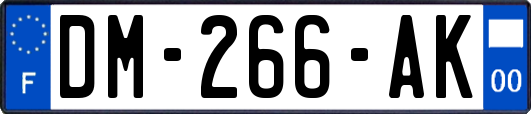 F

DM-266-AK

00